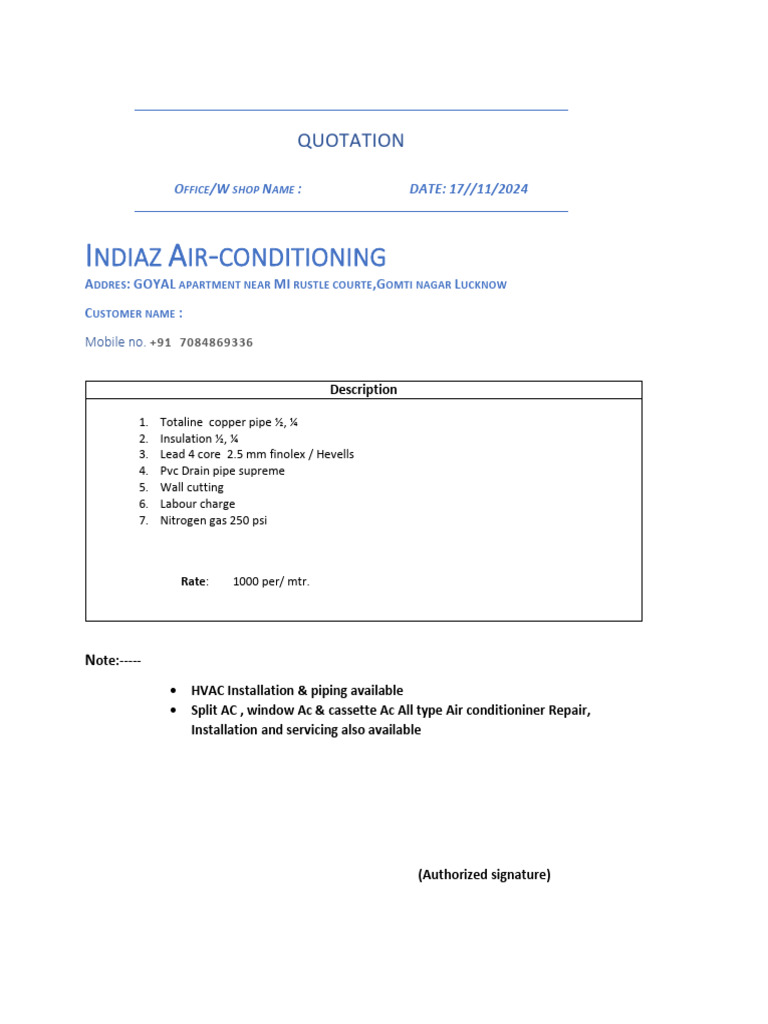 QUOTATION

OFFICE/W SHOP NAME : DATE: 17//11/2024

INDIAZ AIR-CONDITIONING

ADDRES: GOYAL APARTMENT NEAR MI RUSTLE COURTE,GOMTI NAGAR LUCKNOW

CUSTOMER NAME :

Mobile no. +91 7084869336

| Description |
|---|
| 1. Totaline copper pipe ½, ¼<br>2. Insulation ½, ¼<br>3. Lead 4 core 2.5 mm finolex / Hevells<br>4. Pvc Drain pipe supreme<br>5. Wall cutting<br>6. Labour charge<br>7. Nitrogen gas 250 psi<br><br>Rate: 1000 per/ mtr. |

Note:-----

• HVAC Installation & piping available
• Split AC , window Ac & cassette Ac All type Air conditioniner Repair, Installation and servicing also available

(Authorized signature)